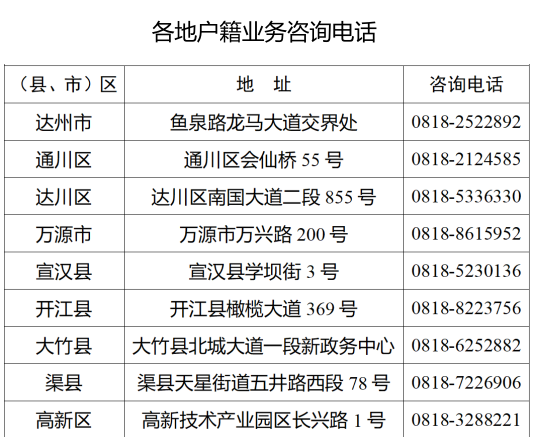 各地户籍业务咨询电话

| （县、市）区 | 地 址 | 咨询电话 |
|---|---|---|
| 达州市 | 鱼泉路龙马大道交界处 | 0818-2522892 |
| 通川区 | 通川区会仙桥55号 | 0818-2124585 |
| 达川区 | 达川区南国大道二段855号 | 0818-5336330 |
| 万源市 | 万源市万兴路200号 | 0818-8615952 |
| 宣汉县 | 宣汉县学坝街3号 | 0818-5230136 |
| 开江县 | 开江县橄榄大道369号 | 0818-8223756 |
| 大竹县 | 大竹县北城大道一段新政务中心 | 0818-6252882 |
| 渠县 | 渠县天星街道五井路西段78号 | 0818-7226906 |
| 高新区 | 高新技术产业园区长兴路1号 | 0818-3288221 |